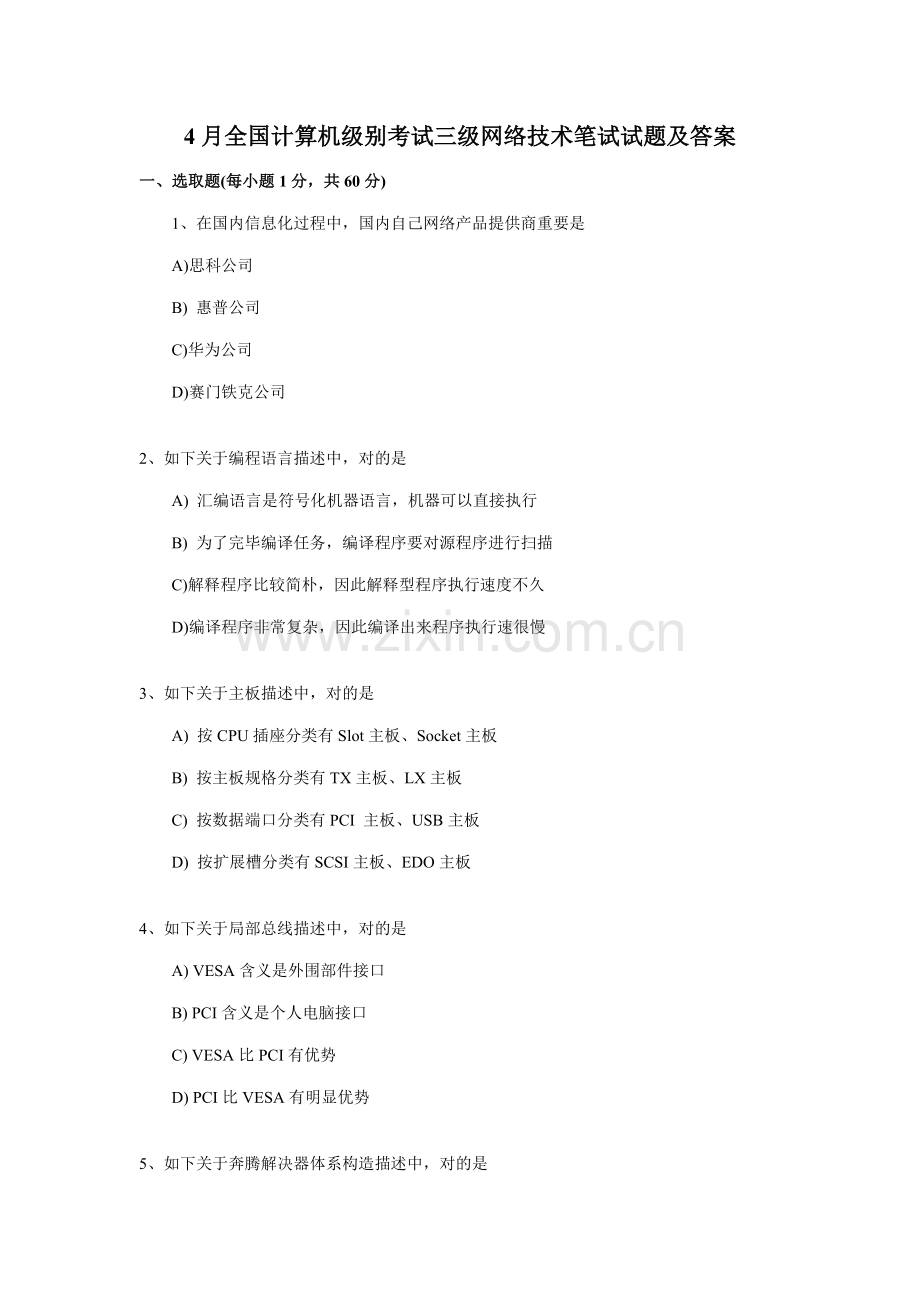 4月全国计算机级别考试三级网络技术笔试试题及答案

一、选取题(每小题1分，共60分)

1、在国内信息化过程中，国内自己网络产品提供商重要是

A)思科公司

B) 惠普公司

C)华为公司

D)赛门铁克公司

2、如下关于编程语言描述中，对的是

A) 汇编语言是符号化机器语言，机器可以直接执行

B) 为了完毕编译任务，编译程序要对源程序进行扫描

C)解释程序比较简朴，因此解释型程序执行速度不久

D)编译程序非常复杂，因此编译出来程序执行速很慢

www.zixin.com.cn

3、如下关于主板描述中，对的是

A) 按CPU插座分类有Slot主板、Socket主板

B) 按主板规格分类有TX主板、LX主板

C) 按数据端口分类有PCI 主板、USB主板

D) 按扩展槽分类有SCSI主板、EDO主板

4、如下关于局部总线描述中，对的是

A) VESA含义是外围部件接口

B) PCI含义是个人电脑接口

C) VESA比PCI有优势

D) PCI比VESA有明显优势

5、如下关于奔腾解决器体系构造描述中，对的是